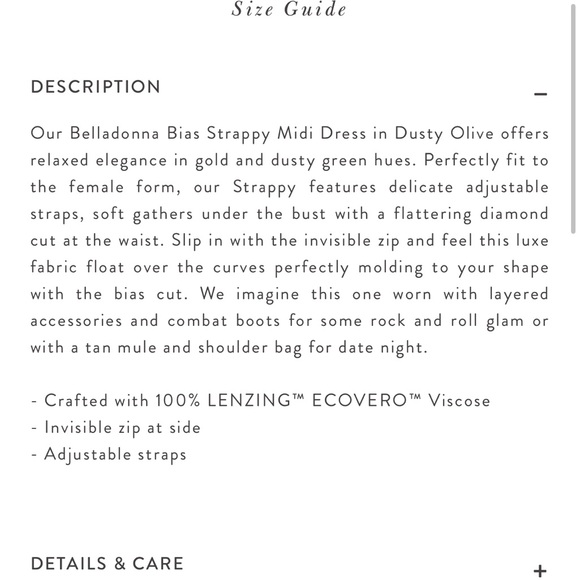 Size Guide

DESCRIPTION

–

Our Belladonna Bias Strappy Midi Dress in Dusty Olive offers relaxed elegance in gold and dusty green hues. Perfectly fit to the female form, our Strappy features delicate adjustable straps, soft gathers under the bust with a flattering diamond cut at the waist. Slip in with the invisible zip and feel this luxe fabric float over the curves perfectly molding to your shape with the bias cut. We imagine this one worn with layered accessories and combat boots for some rock and roll glam or with a tan mule and shoulder bag for date night.

- Crafted with 100% LENZING™ ECOVERO™ Viscose
- Invisible zip at side
- Adjustable straps

DETAILS & CARE

+